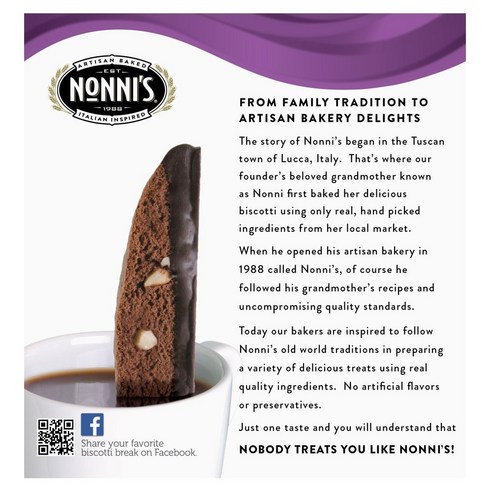 ARTISAN BAKED
EST
NONNI'S
1988
ITALIAN INSPIRED

FROM FAMILY TRADITION TO ARTISAN BAKERY DELIGHTS

The story of Nonni's began in the Tuscan town of Lucca, Italy. That's where our founder's beloved grandmother known as Nonni first baked her delicious biscotti using only real, hand picked ingredients from her local market.

When he opened his artisan bakery in 1988 called Nonni's, of course he followed his grandmother's recipes and uncompromising quality standards.

Today our bakers are inspired to follow Nonni's old world traditions in preparing a variety of delicious treats using real quality ingredients. No artificial flavors or preservatives.

Just one taste and you will understand that

NOBODY TREATS YOU LIKE NONNI'S!

f
Share your favorite biscotti break on Facebook.